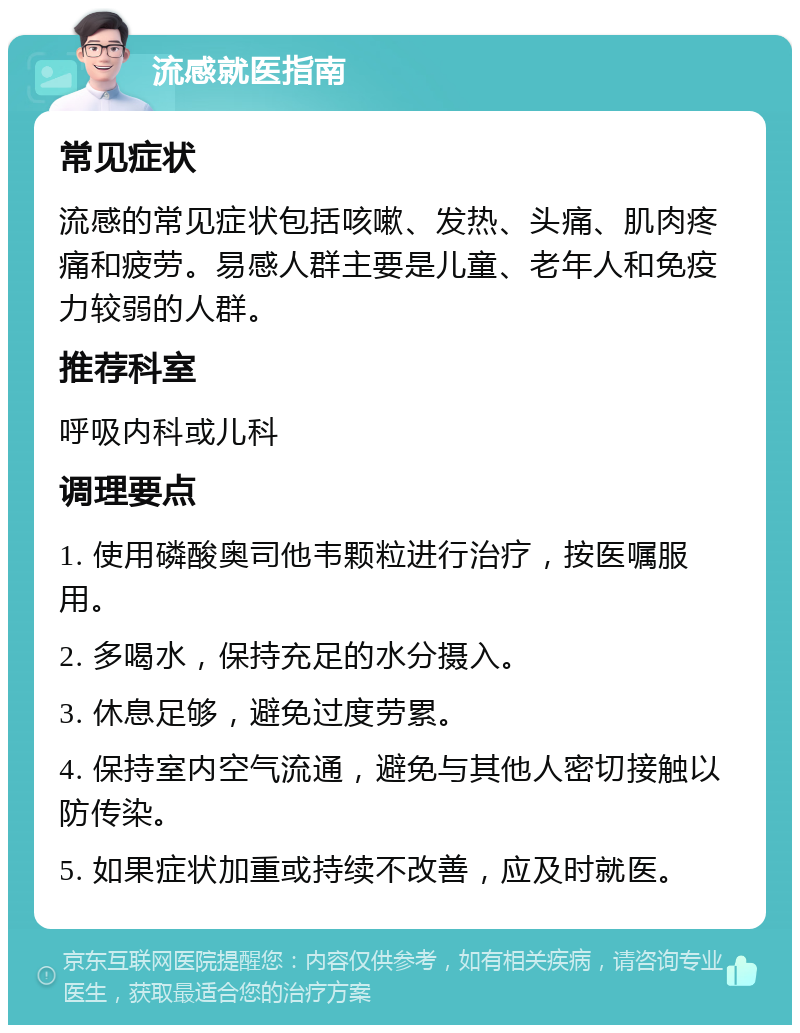 流感就医指南

常见症状

流感的常见症状包括咳嗽、发热、头痛、肌肉疼痛和疲劳。易感人群主要是儿童、老年人和免疫力较弱的人群。

推荐科室

呼吸内科或儿科

调理要点

1. 使用磷酸奥司他韦颗粒进行治疗，按医嘱服用。

2. 多喝水，保持充足的水分摄入。

3. 休息足够，避免过度劳累。

4. 保持室内空气流通，避免与其他人密切接触以防传染。

5. 如果症状加重或持续不改善，应及时就医。

京东互联网医院提醒您：内容仅供参考，如有相关疾病，请咨询专业医生，获取最适合您的治疗方案